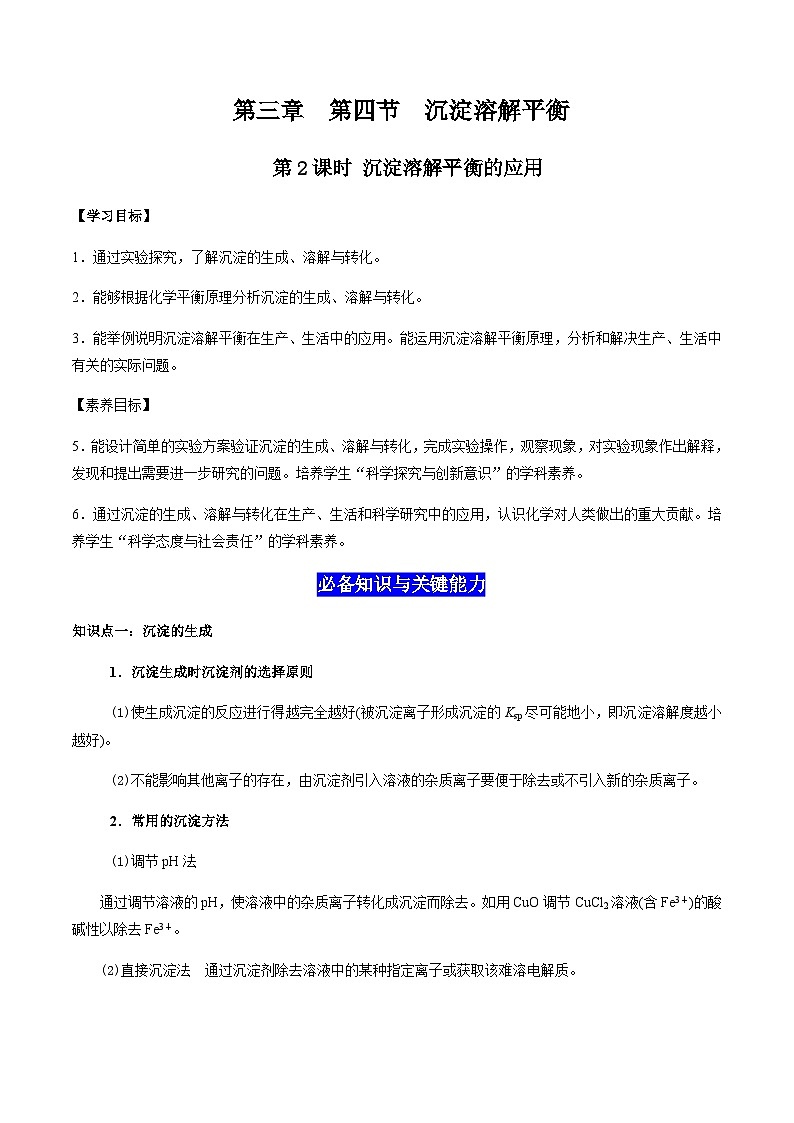 第三章　第四节　沉淀溶解平衡

第 2 课时 沉淀溶解平衡的应用

【学习目标】

1．通过实验探究，了解沉淀的生成、溶解与转化。

2．能够根据化学平衡原理分析沉淀的生成、溶解与转化。

3．能举例说明沉淀溶解平衡在生产、生活中的应用。能运用沉淀溶解平衡原理，分析和解决生产、生活中有关的实际问题。

【素养目标】

5．能设计简单的实验方案验证沉淀的生成、溶解与转化，完成实验操作，观察现象，对实验现象作出解释，发现和提出需要进一步研究的问题。培养学生“科学探究与创新意识”的学科素养。

6．通过沉淀的生成、溶解与转化在生产、生活和科学研究中的应用，认识化学对人类做出的重大贡献。培养学生“科学态度与社会责任”的学科素养。

必备知识与关键能力

知识点一：沉淀的生成

1．沉淀生成时沉淀剂的选择原则

(1)使生成沉淀的反应进行得越完全越好(被沉淀离子形成沉淀的 $K_{sp}$ 尽可能地小，即沉淀溶解度越小越好)。

(2)不能影响其他离子的存在，由沉淀剂引入溶液的杂质离子要便于除去或不引入新的杂质离子。

2．常用的沉淀方法

(1)调节 pH 法

通过调节溶液的 pH，使溶液中的杂质离子转化成沉淀而除去。如用 CuO 调节 $CuCl_2$ 溶液(含 $Fe^{3+}$)的酸碱性以除去 $Fe^{3+}$。

(2)直接沉淀法　通过沉淀剂除去溶液中的某种指定离子或获取该难溶电解质。